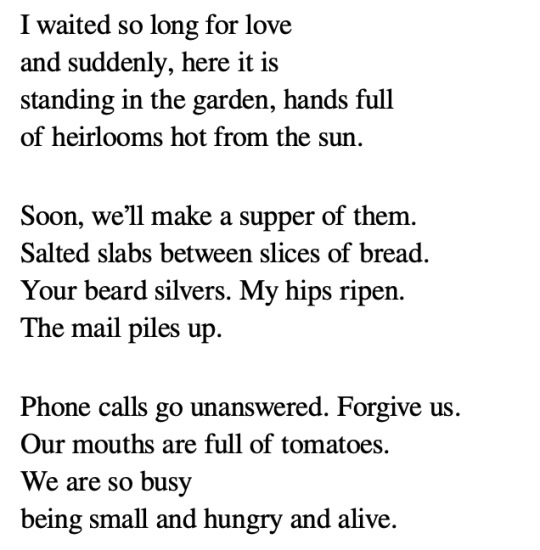 I waited so long for love
and suddenly, here it is
standing in the garden, hands full
of heirlooms hot from the sun.

Soon, we'll make a supper of them.
Salted slabs between slices of bread.
Your beard silvers. My hips ripen.
The mail piles up.

Phone calls go unanswered. Forgive us.
Our mouths are full of tomatoes.
We are so busy
being small and hungry and alive.